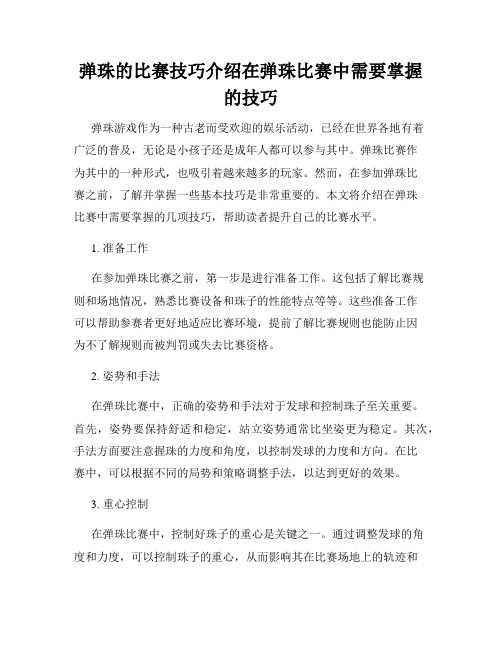 弹珠的比赛技巧介绍在弹珠比赛中需要掌握的技巧

弹珠游戏作为一种古老而受欢迎的娱乐活动，已经在世界各地有着广泛的普及，无论是小孩子还是成年人都可以参与其中。弹珠比赛作为其中的一种形式，也吸引着越来越多的玩家。然而，在参加弹珠比赛之前，了解并掌握一些基本技巧是非常重要的。本文将介绍在弹珠比赛中需要掌握的几项技巧，帮助读者提升自己的比赛水平。

1. 准备工作

在参加弹珠比赛之前，第一步是进行准备工作。这包括了解比赛规则和场地情况，熟悉比赛设备和珠子的性能特点等等。这些准备工作可以帮助参赛者更好地适应比赛环境，提前了解比赛规则也能防止因为不了解规则而被判罚或失去比赛资格。

2. 姿势和手法

在弹珠比赛中，正确的姿势和手法对于发球和控制珠子至关重要。首先，姿势要保持舒适和稳定，站立姿势通常比坐姿更为稳定。其次，手法方面要注意握珠的力度和角度，以控制发球的力度和方向。在比赛中，可以根据不同的局势和策略调整手法，以达到更好的效果。

3. 重心控制

在弹珠比赛中，控制好珠子的重心是关键之一。通过调整发球的角度和力度，可以控制珠子的重心，从而影响其在比赛场地上的轨迹和